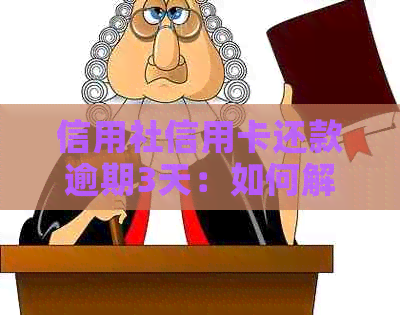 信用社信用卡还款逾期3天：如何解